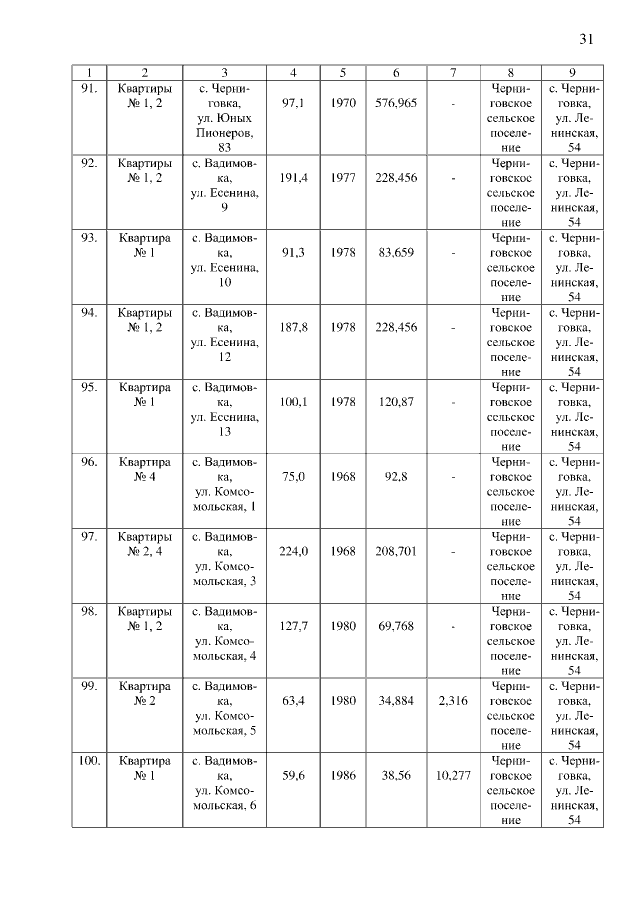 31

| 1 | 2 | 3 | 4 | 5 | 6 | 7 | 8 | 9 |
|---|---|---|---|---|---|---|---|---|
| 91. | Квартиры № 1, 2 | с. Черниговка, ул. Юных Пионеров, 83 | 97,1 | 1970 | 576,965 | - | Черниговское сельское поселение | с. Черниговка, ул. Ленинская, 54 |
| 92. | Квартиры № 1, 2 | с. Вадимовка, ул. Есенина, 9 | 191,4 | 1977 | 228,456 | - | Черниговское сельское поселение | с. Черниговка, ул. Ленинская, 54 |
| 93. | Квартира № 1 | с. Вадимовка, ул. Есенина, 10 | 91,3 | 1978 | 83,659 | - | Черниговское сельское поселение | с. Черниговка, ул. Ленинская, 54 |
| 94. | Квартиры № 1, 2 | с. Вадимовка, ул. Есенина, 12 | 187,8 | 1978 | 228,456 | - | Черниговское сельское поселение | с. Черниговка, ул. Ленинская, 54 |
| 95. | Квартира № 1 | с. Вадимовка, ул. Есенина, 13 | 100,1 | 1978 | 120,87 | - | Черниговское сельское поселение | с. Черниговка, ул. Ленинская, 54 |
| 96. | Квартира № 4 | с. Вадимовка, ул. Комсомольская, 1 | 75,0 | 1968 | 92,8 | - | Черниговское сельское поселение | с. Черниговка, ул. Ленинская, 54 |
| 97. | Квартиры № 2, 4 | с. Вадимовка, ул. Комсомольская, 3 | 224,0 | 1968 | 208,701 | - | Черниговское сельское поселение | с. Черниговка, ул. Ленинская, 54 |
| 98. | Квартиры № 1, 2 | с. Вадимовка, ул. Комсомольская, 4 | 127,7 | 1980 | 69,768 | - | Черниговское сельское поселение | с. Черниговка, ул. Ленинская, 54 |
| 99. | Квартира № 2 | с. Вадимовка, ул. Комсомольская, 5 | 63,4 | 1980 | 34,884 | 2,316 | Черниговское сельское поселение | с. Черниговка, ул. Ленинская, 54 |
| 100. | Квартира № 1 | с. Вадимовка, ул. Комсомольская, 6 | 59,6 | 1986 | 38,56 | 10,277 | Черниговское сельское поселение | с. Черниговка, ул. Ленинская, 54 |